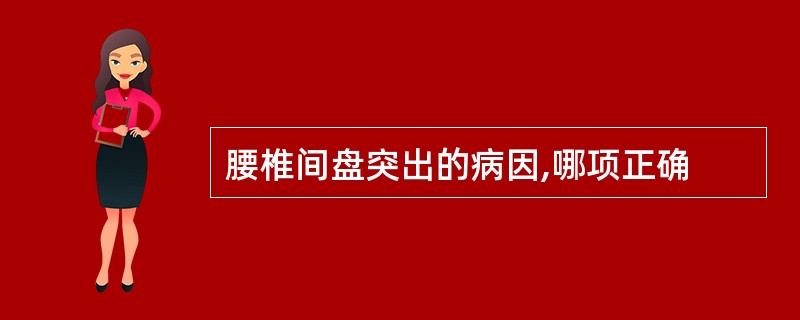 腰椎间盘突出的病因,哪项正确